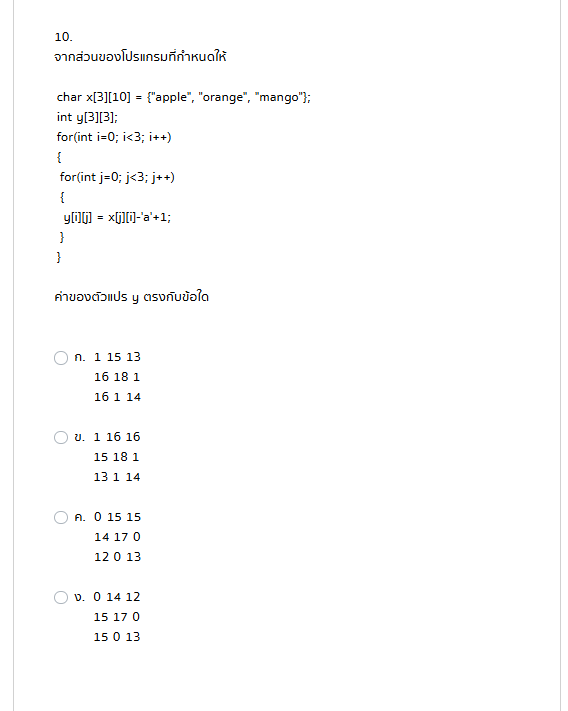 10.
จากส่วนของโปรแกรมที่กำหนดให้

char x[3][10] = {"apple", "orange", "mango"};
int y[3][3];
for(int i=0; i<3; i++)
{
 for(int j=0; j<3; j++)
 {
  y[i][j] = x[j][i]-'a'+1;
 }
}

ค่าของตัวแปร y ตรงกับข้อใด

ก. 1 15 13
16 18 1
16 1 14

ข. 1 16 16
15 18 1
13 1 14

ค. 0 15 15
14 17 0
12 0 13

ง. 0 14 12
15 17 0
15 0 13